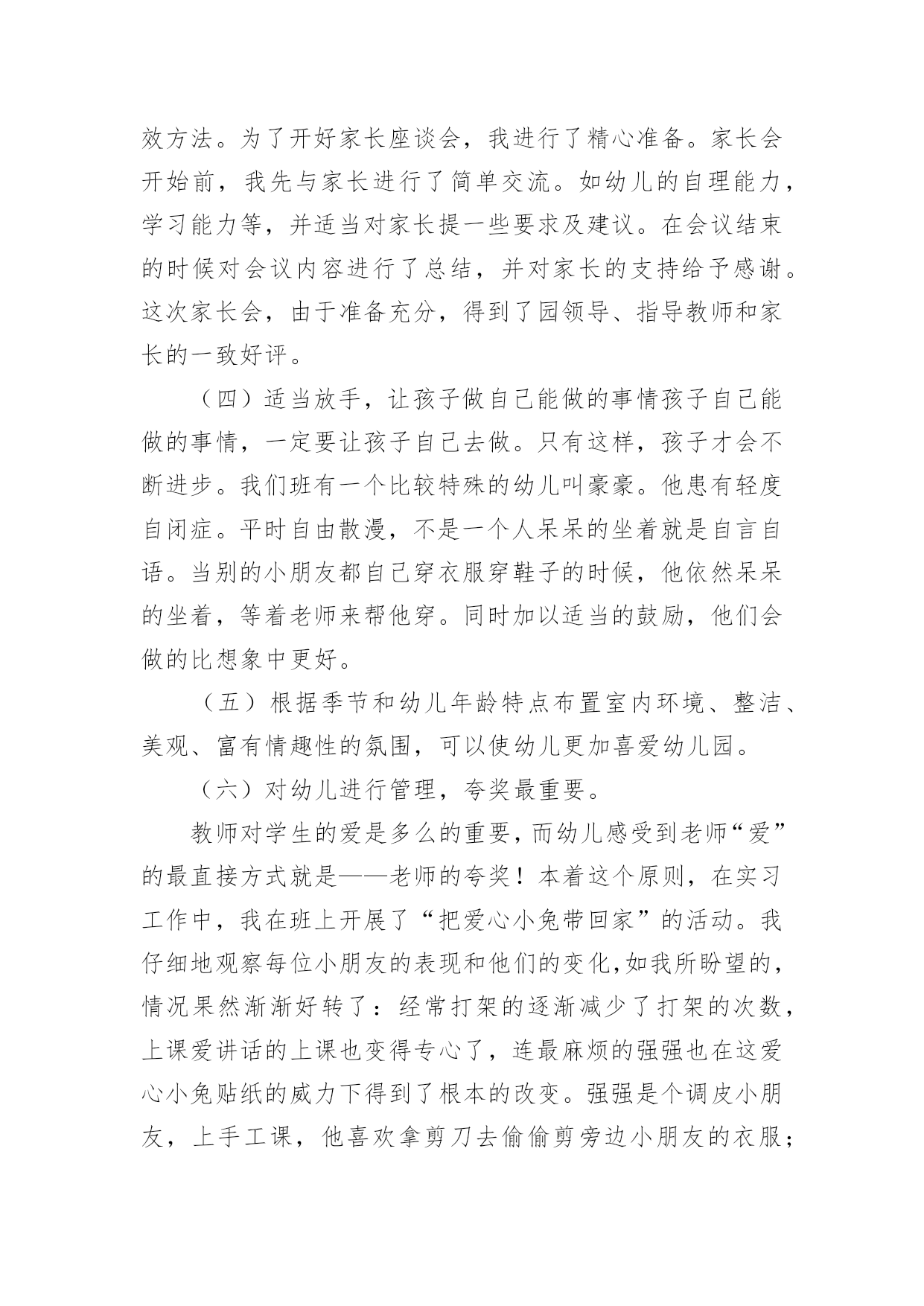 效方法。为了开好家长座谈会，我进行了精心准备。家长会开始前，我先与家长进行了简单交流。如幼儿的自理能力，学习能力等，并适当对家长提一些要求及建议。在会议结束的时候对会议内容进行了总结，并对家长的支持给予感谢。这次家长会，由于准备充分，得到了园领导、指导教师和家长的一致好评。

（四）适当放手，让孩子做自己能做的事情孩子自己能做的事情，一定要让孩子自己去做。只有这样，孩子才会不断进步。我们班有一个比较特殊的幼儿叫豪豪。他患有轻度自闭症。平时自由散漫，不是一个人呆呆的坐着就是自言自语。当别的小朋友都自己穿衣服穿鞋子的时候，他依然呆呆的坐着，等着老师来帮他穿。同时加以适当的鼓励，他们会做的比想象中更好。

（五）根据季节和幼儿年龄特点布置室内环境、整洁、美观、富有情趣性的氛围，可以使幼儿更加喜爱幼儿园。

（六）对幼儿进行管理，夸奖最重要。

教师对学生的爱是多么的重要，而幼儿感受到老师“爱”的最直接方式就是——老师的夸奖！本着这个原则，在实习工作中，我在班上开展了“把爱心小兔带回家”的活动。我仔细地观察每位小朋友的表现和他们的变化,如我所盼望的，情况果然渐渐好转了：经常打架的逐渐减少了打架的次数，上课爱讲话的上课也变得专心了，连最麻烦的强强也在这爱心小兔贴纸的威力下得到了根本的改变。强强是个调皮小朋友，上手工课，他喜欢拿剪刀去偷偷剪旁边小朋友的衣服；